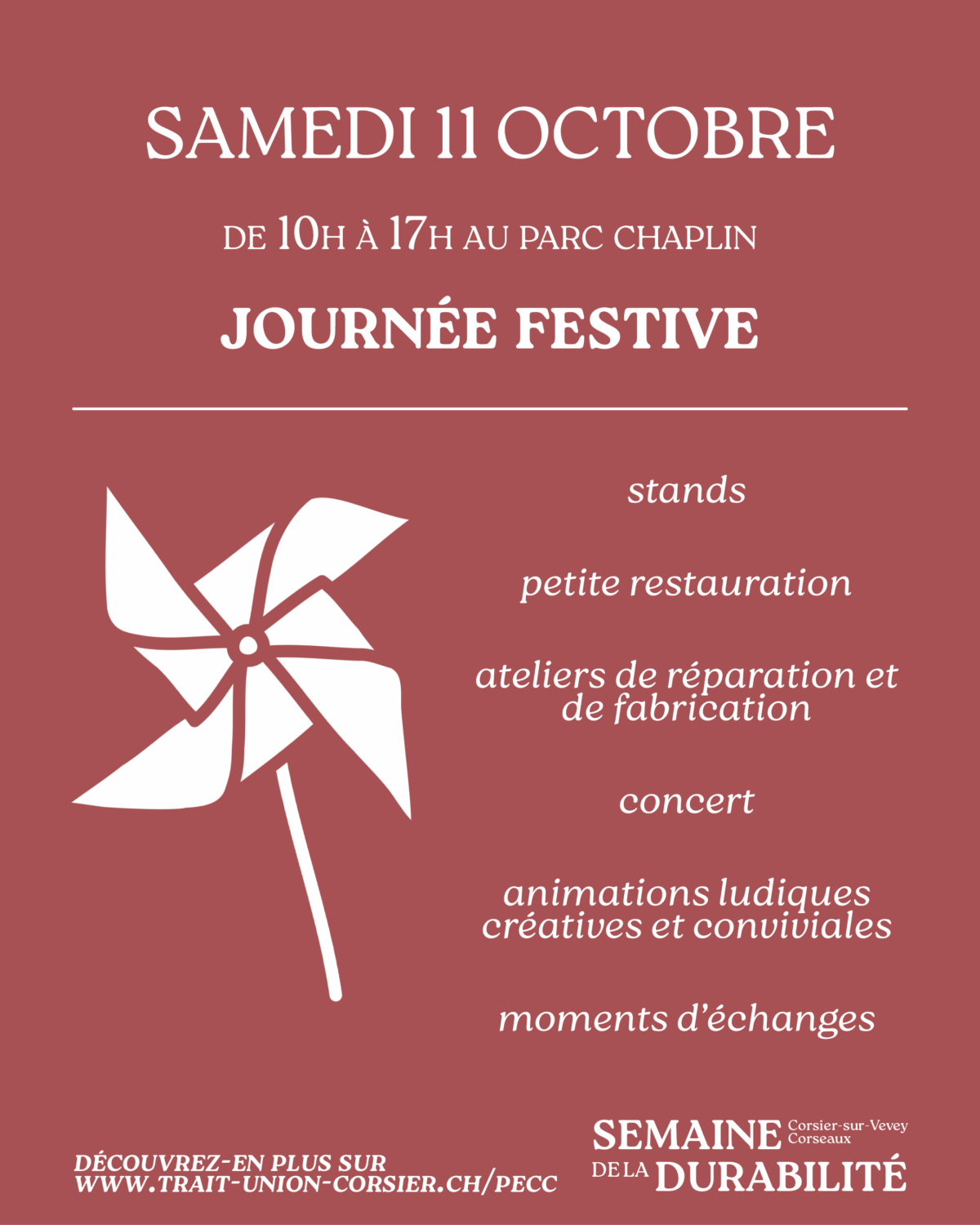 SAMEDI 11 OCTOBRE

DE 10H À 17H AU PARC CHAPLIN

JOURNÉE FESTIVE

stands

petite restauration

ateliers de réparation et de fabrication

concert

animations ludiques créatives et conviviales

moments d'échanges

DÉCOUVREZ-EN PLUS SUR WWW.TRAIT-UNION-CORSIER.CH/PECC

SEMAINE Corsier-sur-Vevey Corseaux
DE LA DURABILITÉ